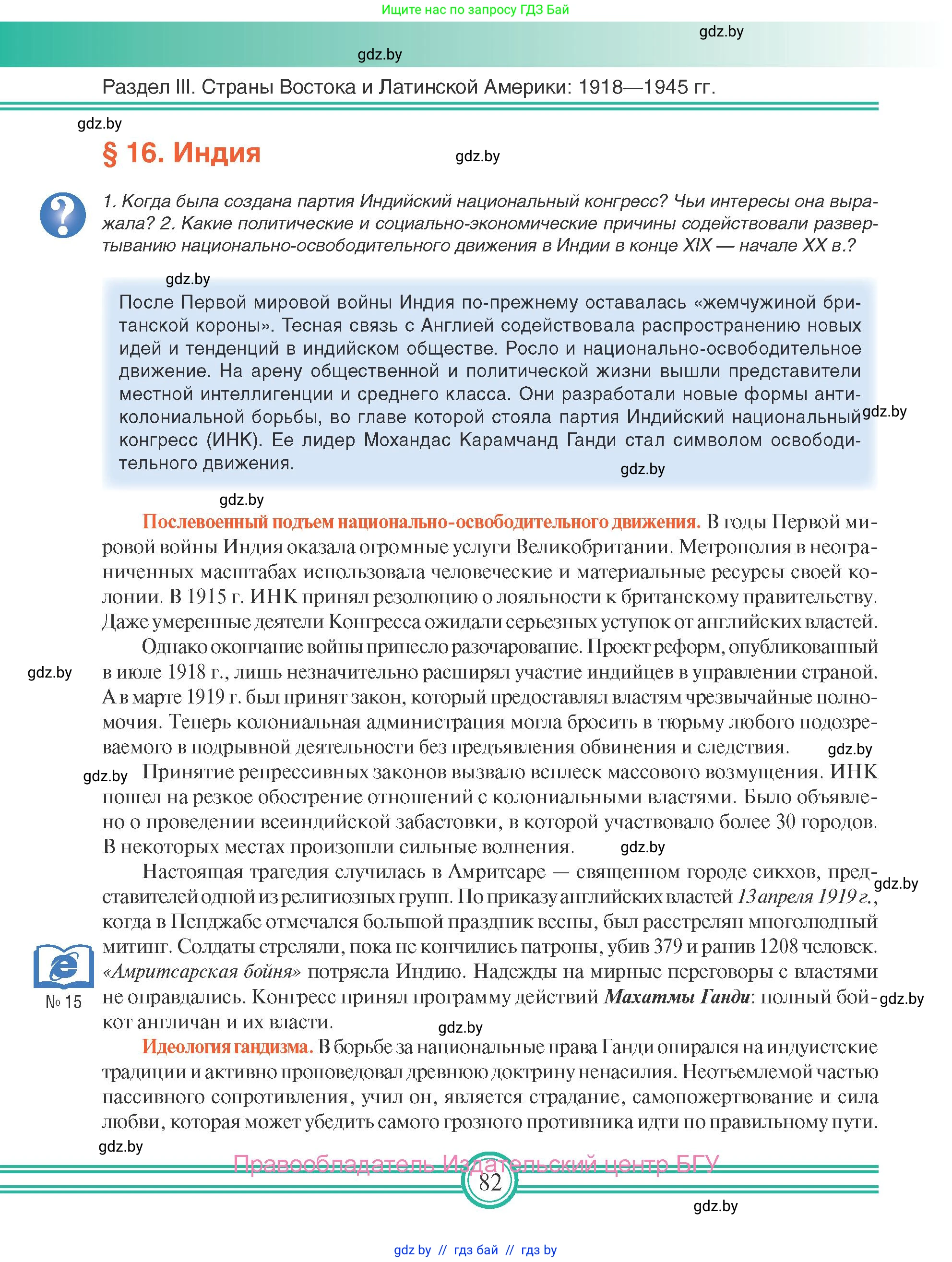 Ищите нас по запросу ГДЗ Бай

gdz.by

gdz.by

Раздел III. Страны Востока и Латинской Америки: 1918—1945 гг.

gdz.by

§ 16. Индия

gdz.by

1. Когда была создана партия Индийский национальный конгресс? Чьи интересы она выражала? 2. Какие политические и социально-экономические причины содействовали развертыванию национально-освободительного движения в Индии в конце XIX — начале XX в.?

gdz.by

После Первой мировой войны Индия по-прежнему оставалась «жемчужиной британской короны». Тесная связь с Англией содействовала распространению новых идей и тенденций в индийском обществе. Росло и национально-освободительное движение. На арену общественной и политической жизни вышли представители местной интеллигенции и среднего класса. Они разработали новые формы антиколониальной борьбы, во главе которой стояла партия Индийский национальный конгресс (ИНК). Ее лидер Мохандас Карамчанд Ганди стал символом освободительного движения.

gdz.by

gdz.by

gdz.by

Послевоенный подъем национально-освободительного движения. В годы Первой мировой войны Индия оказала огромные услуги Великобритании. Метрополия в неограниченных масштабах использовала человеческие и материальные ресурсы своей колонии. В 1915 г. ИНК принял резолюцию о лояльности к британскому правительству. Даже умеренные деятели Конгресса ожидали серьезных уступок от английских властей.

Однако окончание войны принесло разочарование. Проект реформ, опубликованный в июле 1918 г., лишь незначительно расширял участие индийцев в управлении страной. А в марте 1919 г. был принят закон, который предоставлял властям чрезвычайные полномочия. Теперь колониальная администрация могла бросить в тюрьму любого подозреваемого в подрывной деятельности без предъявления обвинения и следствия.

gdz.by

gdz.by

gdz.by

Принятие репрессивных законов вызвало всплеск массового возмущения. ИНК пошел на резкое обострение отношений с колониальными властями. Было объявлено о проведении всеиндийской забастовки, в которой участвовало более 30 городов. В некоторых местах произошли сильные волнения.

gdz.by

Настоящая трагедия случилась в Амритсаре — священном городе сикхов, представителей одной из религиозных групп. По приказу английских властей 13 апреля 1919 г., когда в Пенджабе отмечался большой праздник весны, был расстрелян многолюдный митинг. Солдаты стреляли, пока не кончились патроны, убив 379 и ранив 1208 человек. «Амритсарская бойня» потрясла Индию. Надежды на мирные переговоры с властями не оправдались. Конгресс принял программу действий Махатмы Ганди: полный бойкот англичан и их власти.

gdz.by

№ 15

gdz.by

gdz.by

Идеология гандизма. В борьбе за национальные права Ганди опирался на индуистские традиции и активно проповедовал древнюю доктрину ненасилия. Неотъемлемой частью пассивного сопротивления, учил он, является страдание, самопожертвование и сила любви, которая может убедить самого грозного противника идти по правильному пути.

gdz.by

Правообладатель Издательский центр БГУ

82

gdz.by

gdz by // гдз бай // гдз by